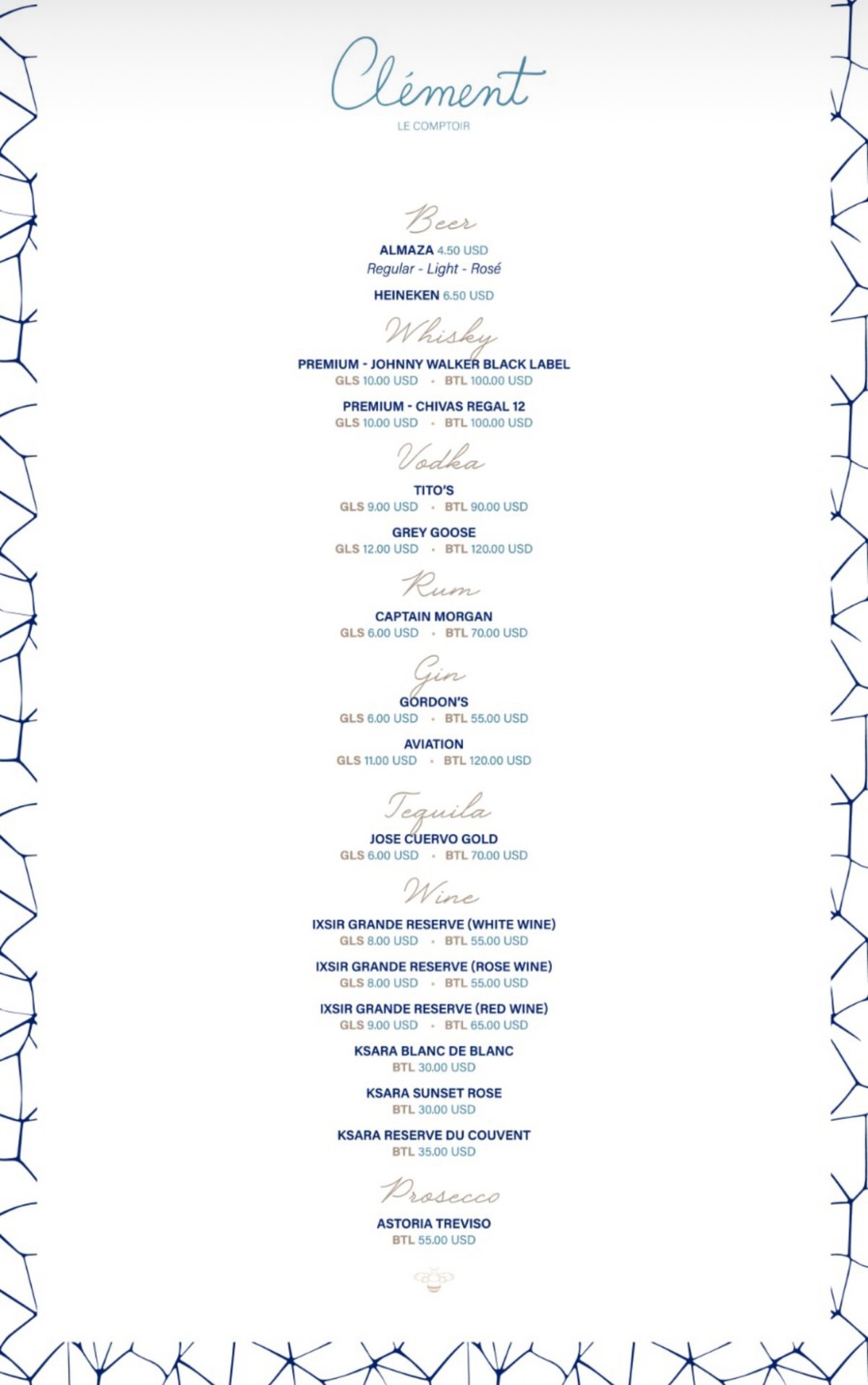 Clément
LE COMPTOIR

Beer
ALMAZA 4.50 USD
Regular - Light - Rosé

HEINEKEN 6.50 USD

Whisky
PREMIUM - JOHNNY WALKER BLACK LABEL
GLS 10.00 USD • BTL 100.00 USD

PREMIUM - CHIVAS REGAL 12
GLS 10.00 USD • BTL 100.00 USD

Vodka
TITO'S
GLS 9.00 USD • BTL 90.00 USD

GREY GOOSE
GLS 12.00 USD • BTL 120.00 USD

Rum
CAPTAIN MORGAN
GLS 6.00 USD • BTL 70.00 USD

Gin
GORDON'S
GLS 6.00 USD • BTL 55.00 USD

AVIATION
GLS 11.00 USD • BTL 120.00 USD

Tequila
JOSE CUERVO GOLD
GLS 6.00 USD • BTL 70.00 USD

Wine
IXSIR GRANDE RESERVE (WHITE WINE)
GLS 8.00 USD • BTL 55.00 USD

IXSIR GRANDE RESERVE (ROSE WINE)
GLS 8.00 USD • BTL 55.00 USD

IXSIR GRANDE RESERVE (RED WINE)
GLS 9.00 USD • BTL 65.00 USD

KSARA BLANC DE BLANC
BTL 30.00 USD

KSARA SUNSET ROSE
BTL 30.00 USD

KSARA RESERVE DU COUVENT
BTL 35.00 USD

Prosecco
ASTORIA TREVISO
BTL 55.00 USD